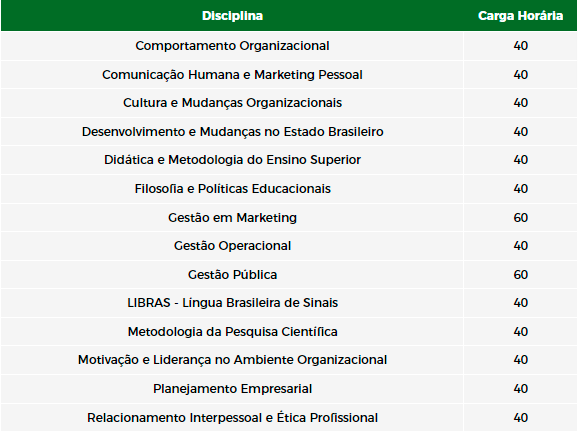 | Disciplina | Carga Horária |
|---|---|
| Comportamento Organizacional | 40 |
| Comunicação Humana e Marketing Pessoal | 40 |
| Cultura e Mudanças Organizacionais | 40 |
| Desenvolvimento e Mudanças no Estado Brasileiro | 40 |
| Didática e Metodologia do Ensino Superior | 40 |
| Filosofia e Políticas Educacionais | 40 |
| Gestão em Marketing | 60 |
| Gestão Operacional | 40 |
| Gestão Pública | 60 |
| LIBRAS - Língua Brasileira de Sinais | 40 |
| Metodologia da Pesquisa Científica | 40 |
| Motivação e Liderança no Ambiente Organizacional | 40 |
| Planejamento Empresarial | 40 |
| Relacionamento Interpessoal e Ética Profissional | 40 |